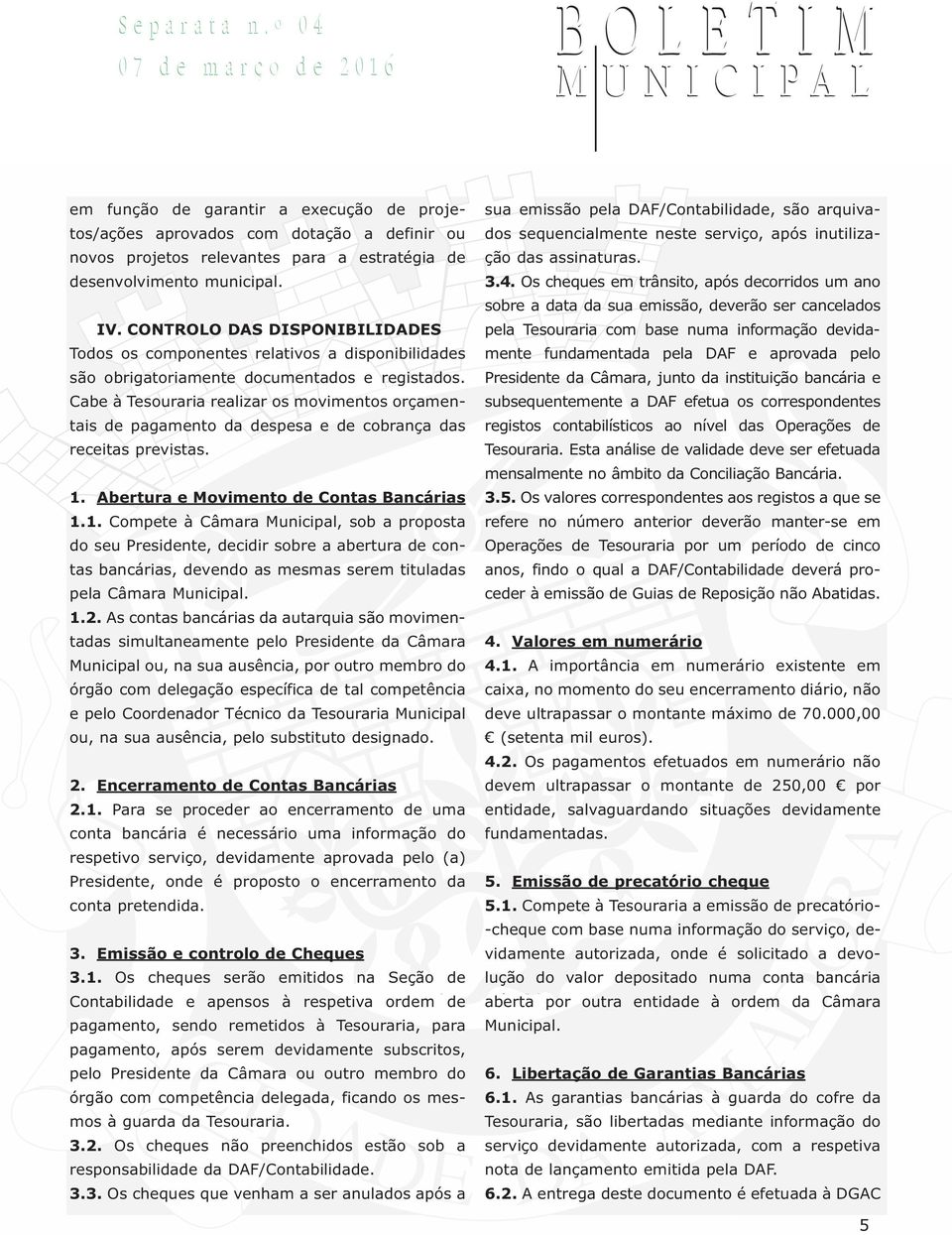 Separata n.º 04
07 de março de 2016

BOLETIM
MUNICIPAL

em função de garantir a execução de projetos/ações aprovados com dotação a definir ou novos projetos relevantes para a estratégia de desenvolvimento municipal.

IV. CONTROLO DAS DISPONIBILIDADES
Todos os componentes relativos a disponibilidades são obrigatoriamente documentados e registados. Cabe à Tesouraria realizar os movimentos orçamentais de pagamento da despesa e de cobrança das receitas previstas.

1. Abertura e Movimento de Contas Bancárias
1.1. Compete à Câmara Municipal, sob a proposta do seu Presidente, decidir sobre a abertura de contas bancárias, devendo as mesmas serem tituladas pela Câmara Municipal.
1.2. As contas bancárias da autarquia são movimentadas simultaneamente pelo Presidente da Câmara Municipal ou, na sua ausência, por outro membro do órgão com delegação específica de tal competência e pelo Coordenador Técnico da Tesouraria Municipal ou, na sua ausência, pelo substituto designado.

2. Encerramento de Contas Bancárias
2.1. Para se proceder ao encerramento de uma conta bancária é necessário uma informação do respetivo serviço, devidamente aprovada pelo (a) Presidente, onde é proposto o encerramento da conta pretendida.

3. Emissão e controlo de Cheques
3.1. Os cheques serão emitidos na Seção de Contabilidade e apensos à respetiva ordem de pagamento, sendo remetidos à Tesouraria, para pagamento, após serem devidamente subscritos, pelo Presidente da Câmara ou outro membro do órgão com competência delegada, ficando os mesmos à guarda da Tesouraria.
3.2. Os cheques não preenchidos estão sob a responsabilidade da DAF/Contabilidade.
3.3. Os cheques que venham a ser anulados após a sua emissão pela DAF/Contabilidade, são arquivados sequencialmente neste serviço, após inutilização das assinaturas.
3.4. Os cheques em trânsito, após decorridos um ano sobre a data da sua emissão, deverão ser cancelados pela Tesouraria com base numa informação devidamente fundamentada pela DAF e aprovada pelo Presidente da Câmara, junto da instituição bancária e subsequentemente a DAF efetua os correspondentes registos contabilísticos ao nível das Operações de Tesouraria. Esta análise de validade deve ser efetuada mensalmente no âmbito da Conciliação Bancária.
3.5. Os valores correspondentes aos registos a que se refere no número anterior deverão manter-se em Operações de Tesouraria por um período de cinco anos, findo o qual a DAF/Contabilidade deverá proceder à emissão de Guias de Reposição não Abatidas.

4. Valores em numerário
4.1. A importância em numerário existente em caixa, no momento do seu encerramento diário, não deve ultrapassar o montante máximo de 70.000,00 € (setenta mil euros).
4.2. Os pagamentos efetuados em numerário não devem ultrapassar o montante de 250,00 € por entidade, salvaguardando situações devidamente fundamentadas.

5. Emissão de precatório cheque
5.1. Compete à Tesouraria a emissão de precatório-cheque com base numa informação do serviço, devidamente autorizada, onde é solicitado a devolução do valor depositado numa conta bancária aberta por outra entidade à ordem da Câmara Municipal.

6. Libertação de Garantias Bancárias
6.1. As garantias bancárias à guarda do cofre da Tesouraria, são libertadas mediante informação do serviço devidamente autorizada, com a respetiva nota de lançamento emitida pela DAF.
6.2. A entrega deste documento é efetuada à DGAC

5